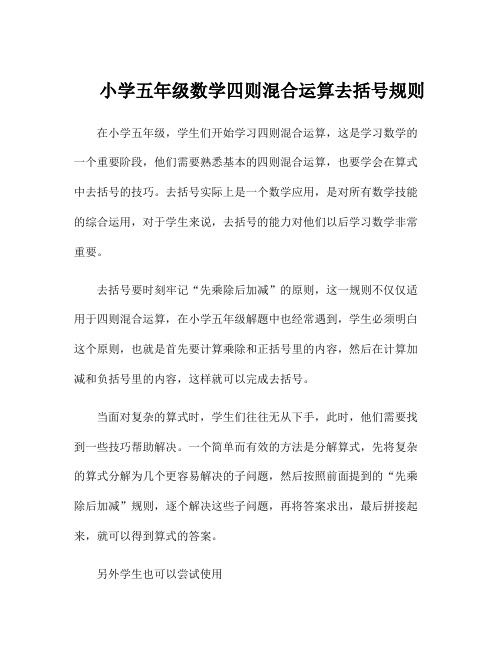 小学五年级数学四则混合运算去括号规则

在小学五年级，学生们开始学习四则混合运算，这是学习数学的一个重要阶段，他们需要熟悉基本的四则混合运算，也要学会在算式中去括号的技巧。去括号实际上是一个数学应用，是对所有数学技能的综合运用，对于学生来说，去括号的能力对他们以后学习数学非常重要。

去括号要时刻牢记“先乘除后加减”的原则，这一规则不仅仅适用于四则混合运算，在小学五年级解题中也经常遇到，学生必须明白这个原则，也就是首先要计算乘除和正括号里的内容，然后在计算加减和负括号里的内容，这样就可以完成去括号。

当面对复杂的算式时，学生们往往无从下手，此时，他们需要找到一些技巧帮助解决。一个简单而有效的方法是分解算式，先将复杂的算式分解为几个更容易解决的子问题，然后按照前面提到的“先乘除后加减”规则，逐个解决这些子问题，再将答案求出，最后拼接起来，就可以得到算式的答案。

另外学生也可以尝试使用